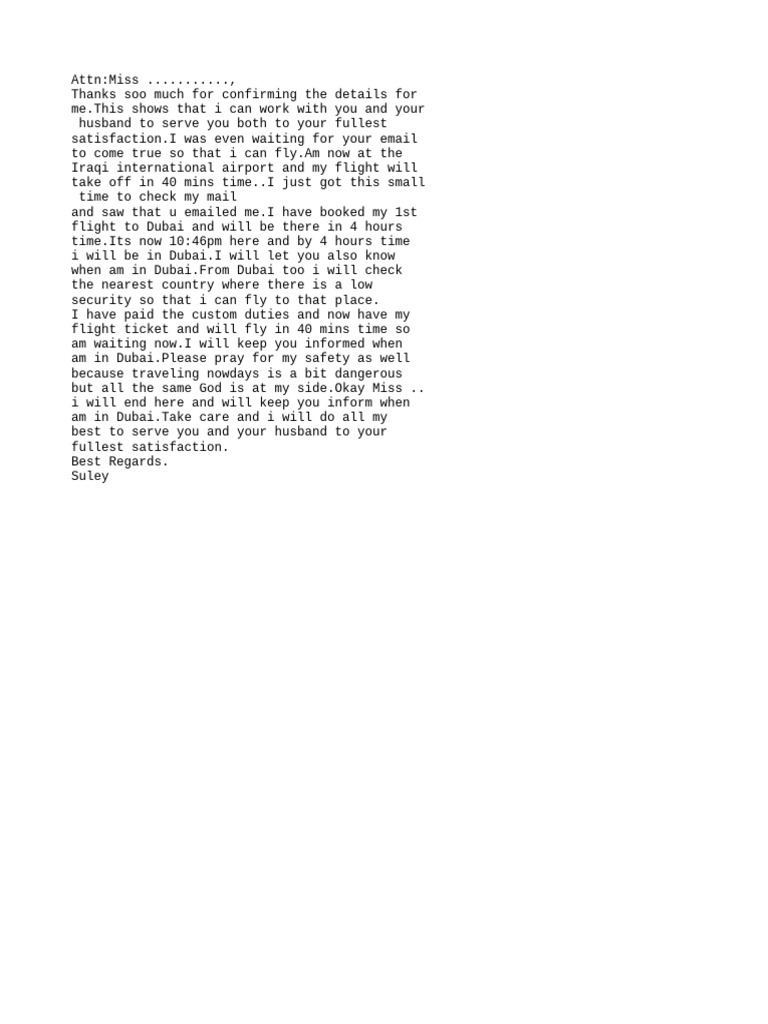 Attn:Miss ...........,

Thanks soo much for confirming the details for me.This shows that i can work with you and your husband to serve you both to your fullest satisfaction.I was even waiting for your email to come true so that i can fly.Am now at the Iraqi international airport and my flight will take off in 40 mins time..I just got this small time to check my mail and saw that u emailed me.I have booked my 1st flight to Dubai and will be there in 4 hours time.Its now 10:46pm here and by 4 hours time i will be in Dubai.I will let you also know when am in Dubai.From Dubai too i will check the nearest country where there is a low security so that i can fly to that place.

I have paid the custom duties and now have my flight ticket and will fly in 40 mins time so am waiting now.I will keep you informed when am in Dubai.Please pray for my safety as well because traveling nowdays is a bit dangerous but all the same God is at my side.Okay Miss .. i will end here and will keep you inform when am in Dubai.Take care and i will do all my best to serve you and your husband to your fullest satisfaction.

Best Regards.
Suley